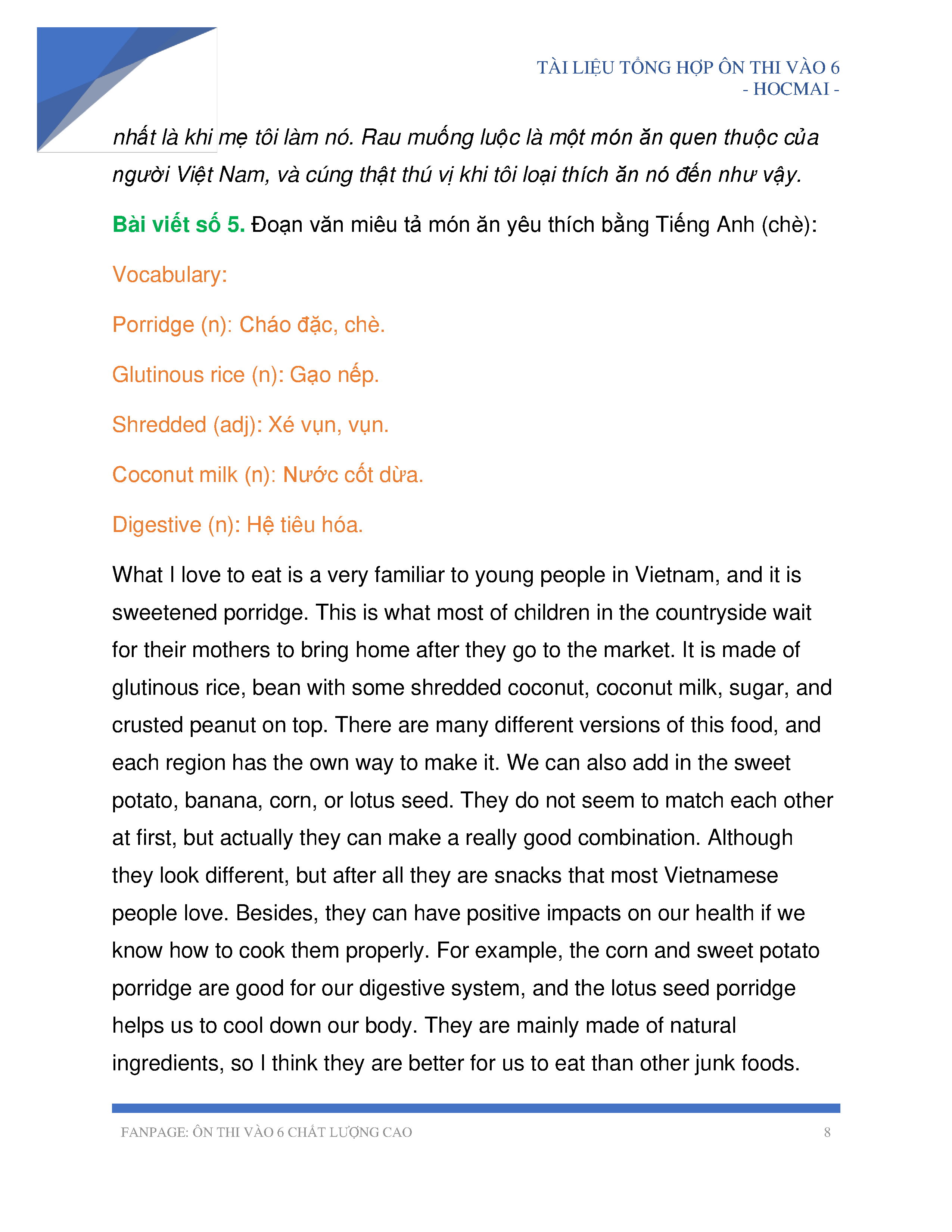 TÀI LIỆU TỔNG HỢP ÔN THI VÀO 6
- HOCMAI -

nhất là khi mẹ tôi làm nó. Rau muống luộc là một món ăn quen thuộc của người Việt Nam, và cúng thật thú vị khi tôi loại thích ăn nó đến như vậy.

Bài viết số 5. Đoạn văn miêu tả món ăn yêu thích bằng Tiếng Anh (chè):

Vocabulary:

Porridge (n): Cháo đặc, chè.

Glutinous rice (n): Gạo nếp.

Shredded (adj): Xé vụn, vụn.

Coconut milk (n): Nước cốt dừa.

Digestive (n): Hệ tiêu hóa.

What I love to eat is a very familiar to young people in Vietnam, and it is sweetened porridge. This is what most of children in the countryside wait for their mothers to bring home after they go to the market. It is made of glutinous rice, bean with some shredded coconut, coconut milk, sugar, and crusted peanut on top. There are many different versions of this food, and each region has the own way to make it. We can also add in the sweet potato, banana, corn, or lotus seed. They do not seem to match each other at first, but actually they can make a really good combination. Although they look different, but after all they are snacks that most Vietnamese people love. Besides, they can have positive impacts on our health if we know how to cook them properly. For example, the corn and sweet potato porridge are good for our digestive system, and the lotus seed porridge helps us to cool down our body. They are mainly made of natural ingredients, so I think they are better for us to eat than other junk foods.

FANPAGE: ÔN THI VÀO 6 CHẤT LƯỢNG CAO

8